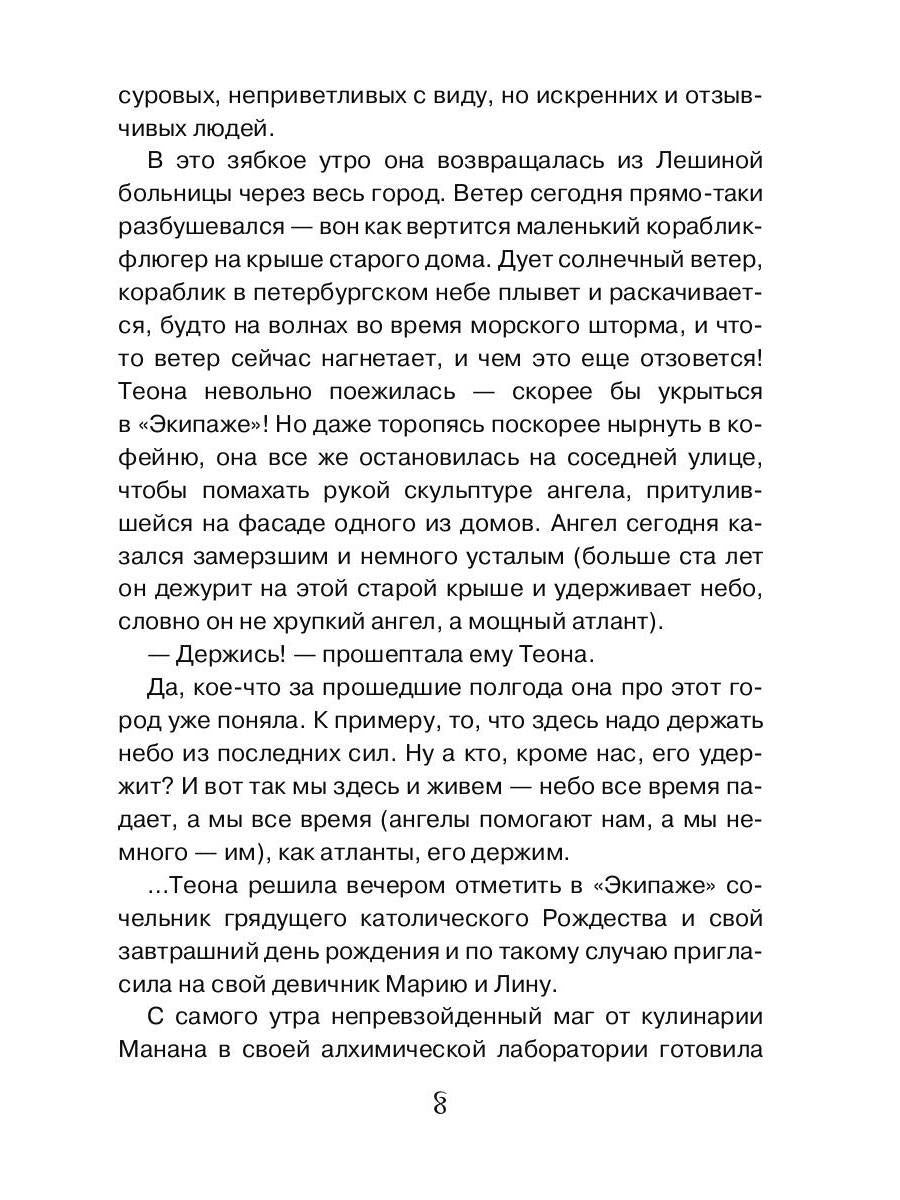 суровых, неприветливых с виду, но искренних и отзывчивых людей.

В это зябкое утро она возвращалась из Лешиной больницы через весь город. Ветер сегодня прямо-таки разбушевался — вон как вертится маленький кораблик-флюгер на крыше старого дома. Дует солнечный ветер, кораблик в петербургском небе плывет и раскачивается, будто на волнах во время морского шторма, и что-то ветер сейчас нагнетает, и чем это еще отзовется! Теона невольно поежилась — скорее бы укрыться в «Экипаже»! Но даже торопясь поскорее нырнуть в кофейню, она все же остановилась на соседней улице, чтобы помахать рукой скульптуре ангела, притулившейся на фасаде одного из домов. Ангел сегодня казался замерзшим и немного усталым (больше ста лет он дежурит на этой старой крыше и удерживает небо, словно он не хрупкий ангел, а мощный атлант).

— Держись! — прошептала ему Теона.

Да, кое-что за прошедшие полгода она про этот город уже поняла. К примеру, то, что здесь надо держать небо из последних сил. Ну а кто, кроме нас, его удержит? И вот так мы здесь и живем — небо все время падает, а мы все время (ангелы помогают нам, а мы немного — им), как атланты, его держим.

...Теона решила вечером отметить в «Экипаже» сочельник грядущего католического Рождества и свой завтрашний день рождения и по такому случаю пригласила на свой девичник Марию и Лину.

С самого утра непревзойденный маг от кулинарии Манана в своей алхимической лаборатории готовила

8